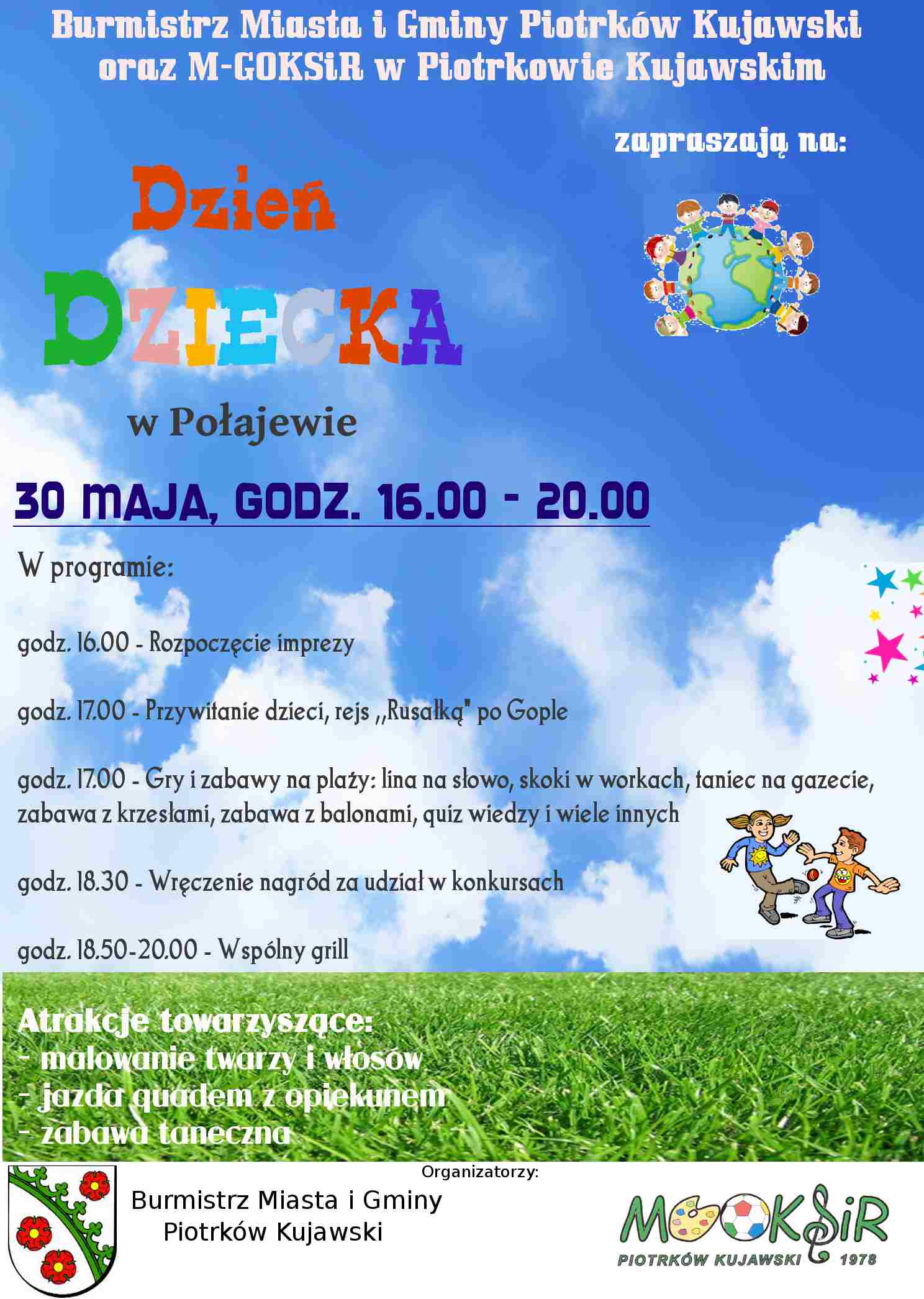 Burmistrz Miasta i Gminy Piotrków Kujawski oraz M-GOKSiR w Piotrkowie Kujawskim

zapraszają na:

Dzień DZIECKA w Połajewie

30 MAJA, GODZ. 16.00 - 20.00

W programie:

godz. 16.00 - Rozpoczęcie imprezy

godz. 17.00 - Przywitanie dzieci, rejs ,,Rusałką" po Gople

godz. 17.00 - Gry i zabawy na plaży: lina na słowo, skoki w workach, taniec na gazecie, zabawa z krzesłami, zabawa z balonami, quiz wiedzy i wiele innych

godz. 18.30 - Wręczenie nagród za udział w konkursach

godz. 18.50-20.00 - Wspólny grill

Atrakcje towarzyszące:
- malowanie twarzy i włosów
- jazda quadem z opiekunem
- zabawa taneczna

Organizatorzy:

Burmistrz Miasta i Gminy Piotrków Kujawski

MGOKSiR PIOTRKÓW KUJAWSKI 1978